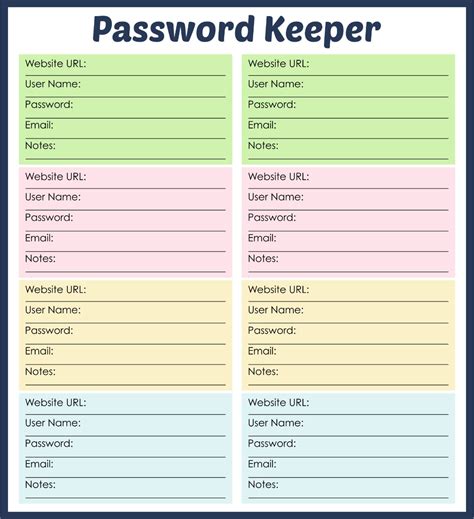 Password Keeper

Website URL:
User Name:
Password:
Email:
Notes:

Website URL:
User Name:
Password:
Email:
Notes:

Website URL:
User Name:
Password:
Email:
Notes:

Website URL:
User Name:
Password:
Email:
Notes:

Website URL:
User Name:
Password:
Email:
Notes:

Website URL:
User Name:
Password:
Email:
Notes:

Website URL:
User Name:
Password:
Email:
Notes:

Website URL:
User Name:
Password:
Email:
Notes: